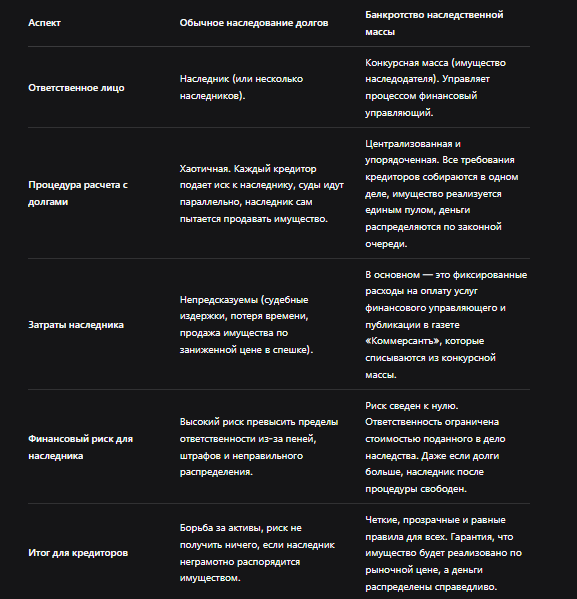 | Аспект | Обычное наследование долгов | Банкротство наследственной массы |
|---|---|---|
| Ответственное лицо | Наследник (или несколько наследников). | Конкурсная масса (имущество наследодателя). Управляет процессом финансовый управляющий. |
| Процедура расчета с долгами | Хаотичная. Каждый кредитор подает иск к наследнику, суды идут параллельно, наследник сам пытается продавать имущество. | Централизованная и упорядоченная. Все требования кредиторов собираются в одном деле, имущество реализуется единым пулом, деньги распределяются по законной очереди. |
| Затраты наследника | Непредсказуемы (судебные издержки, потеря времени, продажа имущества по заниженной цене в спешке). | В основном — это фиксированные расходы на оплату услуг финансового управляющего и публикации в газете «Коммерсантъ», которые списываются из конкурсной массы. |
| Финансовый риск для наследника | Высокий риск превысить пределы ответственности из-за пеней, штрафов и неправильного распределения. | Риск сведен к нулю. Ответственность ограничена стоимостью поданного в дело наследства. Даже если долги больше, наследник после процедуры свободен. |
| Итог для кредиторов | Борьба за активы, риск не получить ничего, если наследник неграмотно распорядится имуществом. | Четкие, прозрачные и равные правила для всех. Гарантия, что имущество будет реализовано по рыночной цене, а деньги распределены справедливо. |